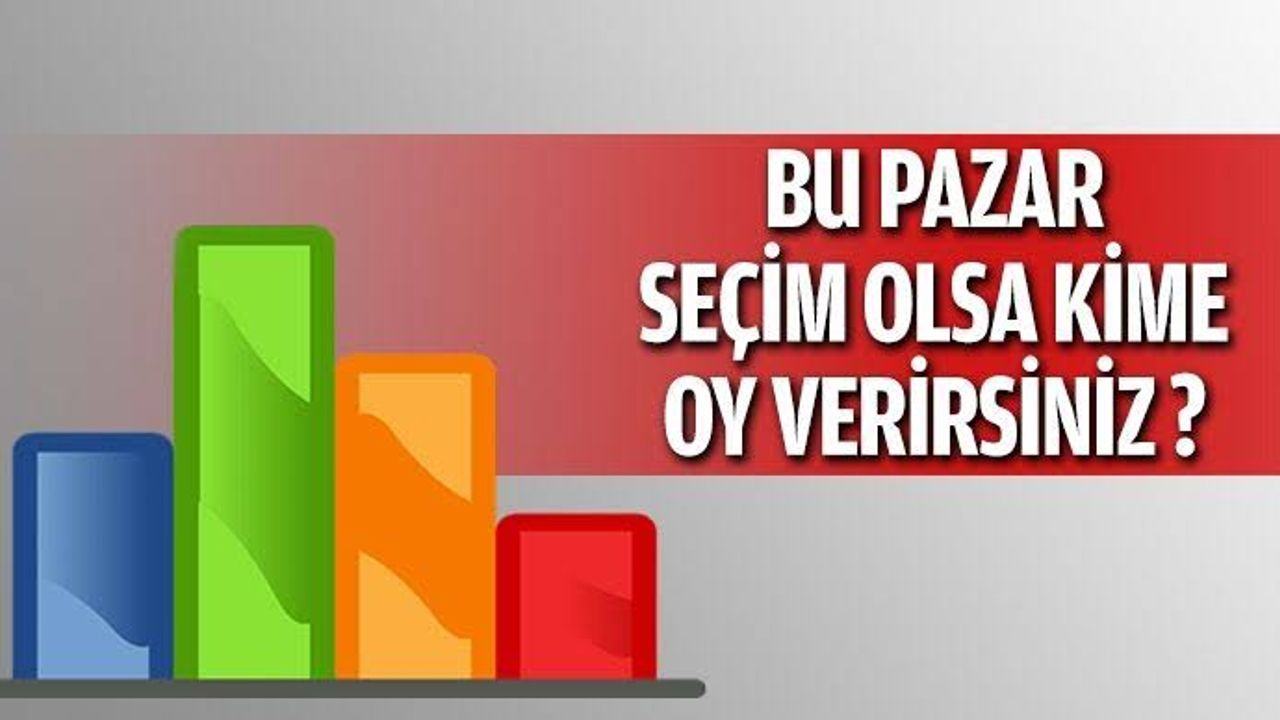 BU PAZAR SEÇİM OLSA KİME OY VERİRSİNİZ ?